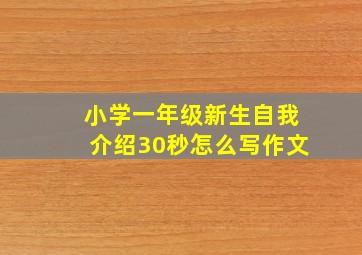 小学一年级新生自我介绍30秒怎么写作文